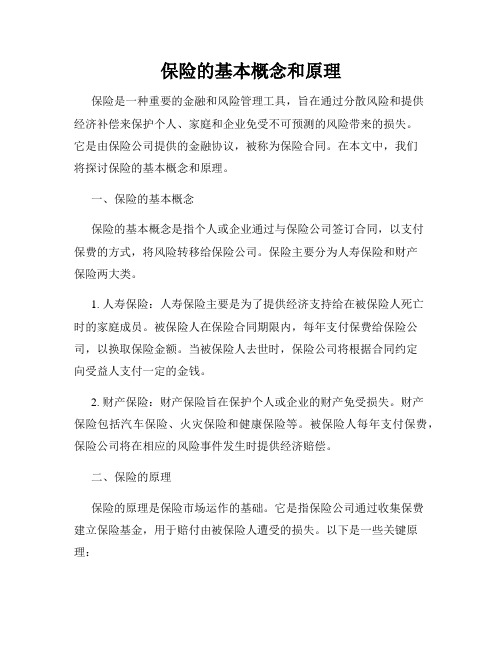 保险的基本概念和原理

保险是一种重要的金融和风险管理工具，旨在通过分散风险和提供经济补偿来保护个人、家庭和企业免受不可预测的风险带来的损失。它是由保险公司提供的金融协议，被称为保险合同。在本文中，我们将探讨保险的基本概念和原理。

一、保险的基本概念

保险的基本概念是指个人或企业通过与保险公司签订合同，以支付保费的方式，将风险转移给保险公司。保险主要分为人寿保险和财产保险两大类。

1. 人寿保险：人寿保险主要是为了提供经济支持给在被保险人死亡时的家庭成员。被保险人在保险合同期限内，每年支付保费给保险公司，以换取保险金额。当被保险人去世时，保险公司将根据合同约定向受益人支付一定的金钱。

2. 财产保险：财产保险旨在保护个人或企业的财产免受损失。财产保险包括汽车保险、火灾保险和健康保险等。被保险人每年支付保费，保险公司将在相应的风险事件发生时提供经济赔偿。

二、保险的原理

保险的原理是保险市场运作的基础。它是指保险公司通过收集保费建立保险基金，用于赔付由被保险人遭受的损失。以下是一些关键原理：